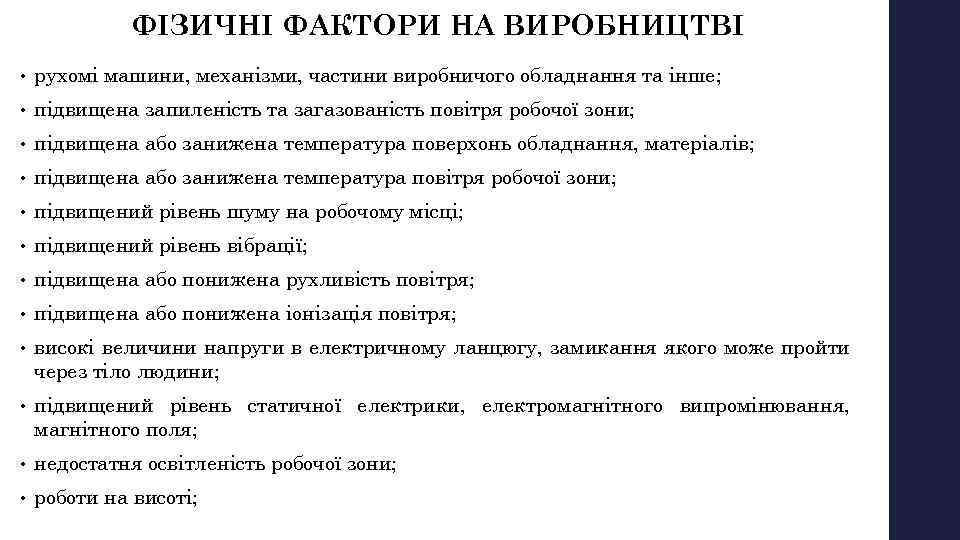 ФІЗИЧНІ ФАКТОРИ НА ВИРОБНИЦТВІ

• рухомі машини, механізми, частини виробничого обладнання та інше;
• підвищена запиленість та загазованість повітря робочої зони;
• підвищена або занижена температура поверхонь обладнання, матеріалів;
• підвищена або занижена температура повітря робочої зони;
• підвищений рівень шуму на робочому місці;
• підвищений рівень вібрації;
• підвищена або понижена рухливість повітря;
• підвищена або понижена іонізація повітря;
• високі величини напруги в електричному ланцюгу, замикання якого може пройти через тіло людини;
• підвищений рівень статичної електрики, електромагнітного випромінювання, магнітного поля;
• недостатня освітленість робочої зони;
• роботи на висоті;